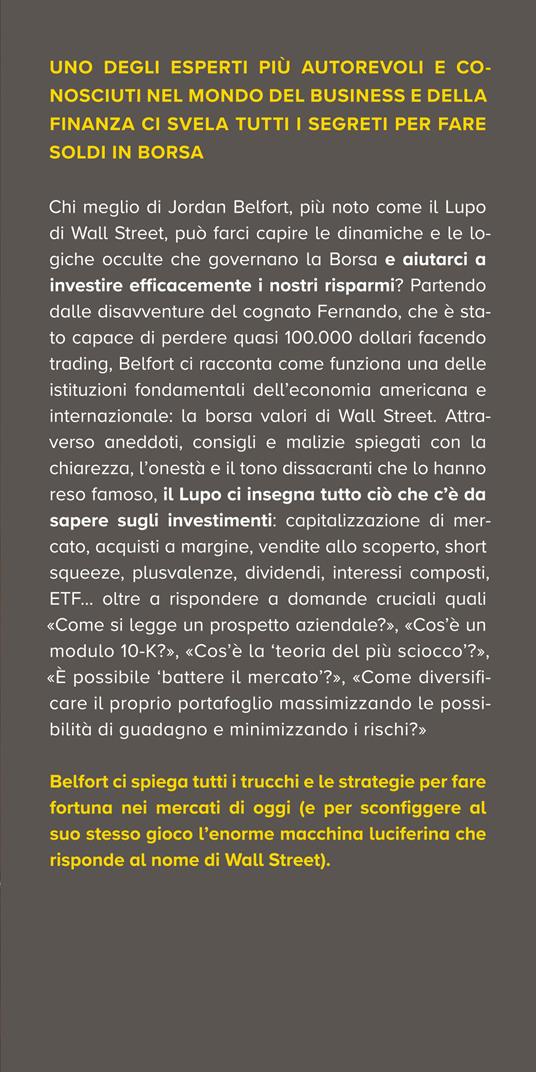 UNO DEGLI ESPERTI PIÙ AUTOREVOLI E CONOSCIUTI NEL MONDO DEL BUSINESS E DELLA FINANZA CI SVELA TUTTI I SEGRETI PER FARE SOLDI IN BORSA

Chi meglio di Jordan Belfort, più noto come il Lupo di Wall Street, può farci capire le dinamiche e le logiche occulte che governano la Borsa e aiutarci a investire efficacemente i nostri risparmi? Partendo dalle disavventure del cognato Fernando, che è stato capace di perdere quasi 100.000 dollari facendo trading, Belfort ci racconta come funziona una delle istituzioni fondamentali dell'economia americana e internazionale: la borsa valori di Wall Street. Attraverso aneddoti, consigli e malizie spiegati con la chiarezza, l'onestà e il tono dissacranti che lo hanno reso famoso, il Lupo ci insegna tutto ciò che c'è da sapere sugli investimenti: capitalizzazione di mercato, acquisti a margine, vendite allo scoperto, short squeeze, plusvalenze, dividendi, interessi composti, ETF... oltre a rispondere a domande cruciali quali «Come si legge un prospetto aziendale?», «Cos'è un modulo 10-K?», «Cos'è la 'teoria del più sciocco'?», «È possibile 'battere il mercato'?», «Come diversificare il proprio portafoglio massimizzando le possibilità di guadagno e minimizzando i rischi?»

Belfort ci spiega tutti i trucchi e le strategie per fare fortuna nei mercati di oggi (e per sconfiggere al suo stesso gioco l'enorme macchina luciferina che risponde al nome di Wall Street).